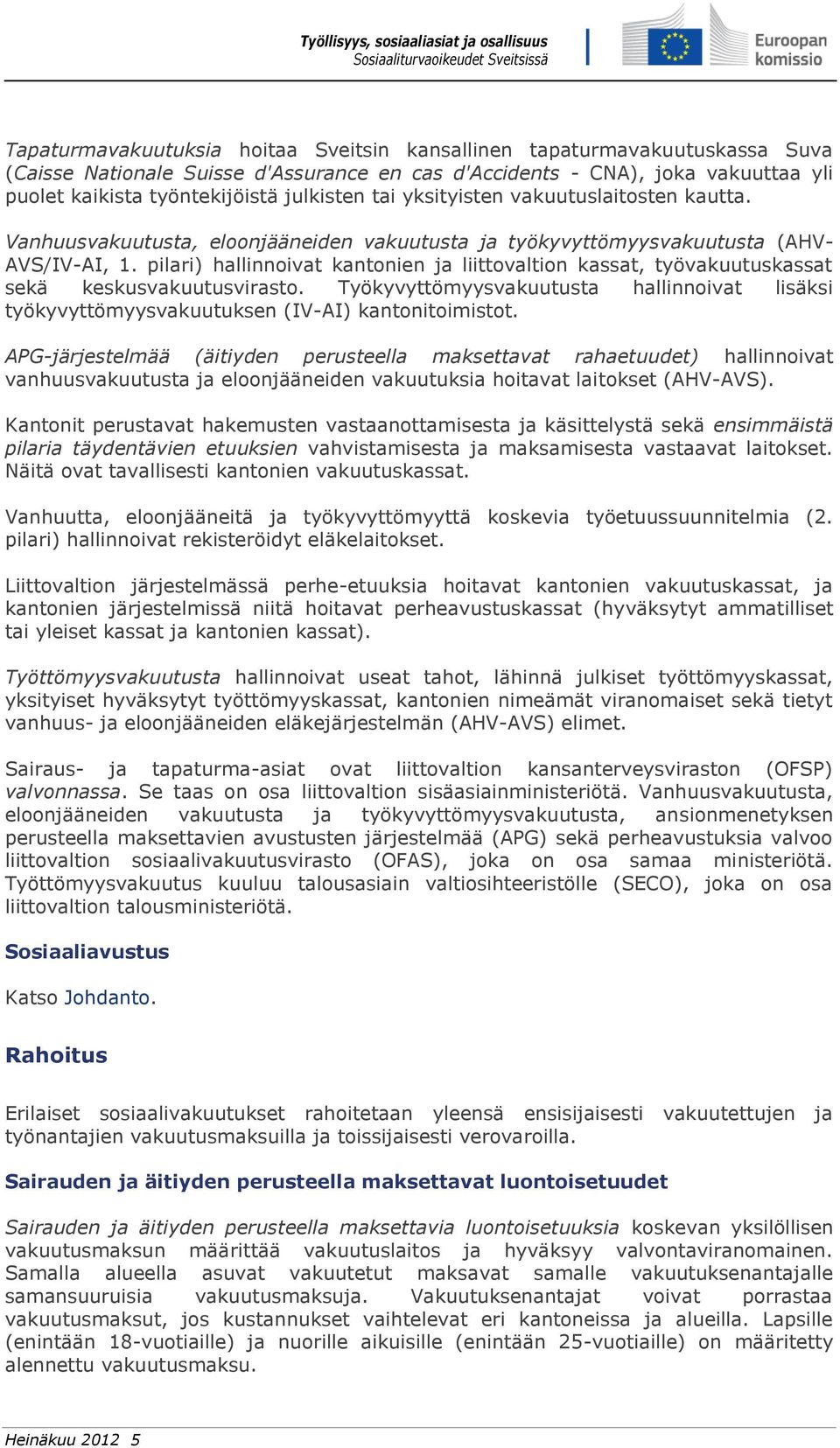 Työllisyys, sosiaaliasiat ja osallisuus
Sosiaaliturvaoikeudet Sveitsissä

Euroopan komissio

Tapaturmavakuutuksia hoitaa Sveitsin kansallinen tapaturmavakuutuskassa Suva (Caisse Nationale Suisse d'Assurance en cas d'Accidents - CNA), joka vakuuttaa yli puolet kaikista työntekijöistä julkisten tai yksityisten vakuutuslaitosten kautta.

Vanhuusvakuutusta, eloonjääneiden vakuutusta ja työkyvyttömyysvakuutusta (AHV-AVS/IV-AI, 1. pilari) hallinnoivat kantonien ja liittovaltion kassat, työvakuutuskassat sekä keskusvakuutusvirasto. Työkyvyttömyysvakuutusta hallinnoivat lisäksi työkyvyttömyysvakuutuksen (IV-AI) kantonitoimistot.

APG-järjestelmää (äitiyden perusteella maksettavat rahaetuudet) hallinnoivat vanhuusvakuutusta ja eloonjääneiden vakuutuksia hoitavat laitokset (AHV-AVS).

Kantonit perustavat hakemusten vastaanottamisesta ja käsittelystä sekä ensimmäistä pilaria täydentävien etuuksien vahvistamisesta ja maksamisesta vastaavat laitokset. Näitä ovat tavallisesti kantonien vakuutuskassat.

Vanhuutta, eloonjääneitä ja työkyvyttömyyttä koskevia työetuussuunnitelmia (2. pilari) hallinnoivat rekisteröidyt eläkelaitokset.

Liittovaltion järjestelmässä perhe-etuuksia hoitavat kantonien vakuutuskassat, ja kantonien järjestelmissä niitä hoitavat perheavustuskassat (hyväksytyt ammatilliset tai yleiset kassat ja kantonien kassat).

Työttömyysvakuutusta hallinnoivat useat tahot, lähinnä julkiset työttömyyskassat, yksityiset hyväksytyt työttömyyskassat, kantonien nimeämät viranomaiset sekä tietyt vanhuus- ja eloonjääneiden eläkejärjestelmän (AHV-AVS) elimet.

Sairaus- ja tapaturma-asiat ovat liittovaltion kansanterveysviraston (OFSP) valvonnassa. Se taas on osa liittovaltion sisäasiainministeriötä. Vanhuusvakuutusta, eloonjääneiden vakuutusta ja työkyvyttömyysvakuutusta, ansionmenetyksen perusteella maksettavien avustusten järjestelmää (APG) sekä perheavustuksia valvoo liittovaltion sosiaalivakuutusvirasto (OFAS), joka on osa samaa ministeriötä. Työttömyysvakuutus kuuluu talousasiain valtiosihteeristölle (SECO), joka on osa liittovaltion talousministeriötä.

Sosiaaliavustus

Katso Johdanto.

Rahoitus

Erilaiset sosiaalivakuutukset rahoitetaan yleensä ensisijaisesti vakuutettujen ja työnantajien vakuutusmaksuilla ja toissijaisesti verovaroilla.

Sairauden ja äitiyden perusteella maksettavat luontoisetuudet

Sairauden ja äitiyden perusteella maksettavia luontoisetuuksia koskevan yksilöllisen vakuutusmaksun määrittää vakuutuslaitos ja hyväksyy valvontaviranomainen. Samalla alueella asuvat vakuutetut maksavat samalle vakuutuksenantajalle samansuuruisia vakuutusmaksuja. Vakuutuksenantajat voivat porrastaa vakuutusmaksut, jos kustannukset vaihtelevat eri kantoneissa ja alueilla. Lapsille (enintään 18-vuotiaille) ja nuorille aikuisille (enintään 25-vuotiaille) on määritetty alennettu vakuutusmaksu.

Heinäkuu 2012 5